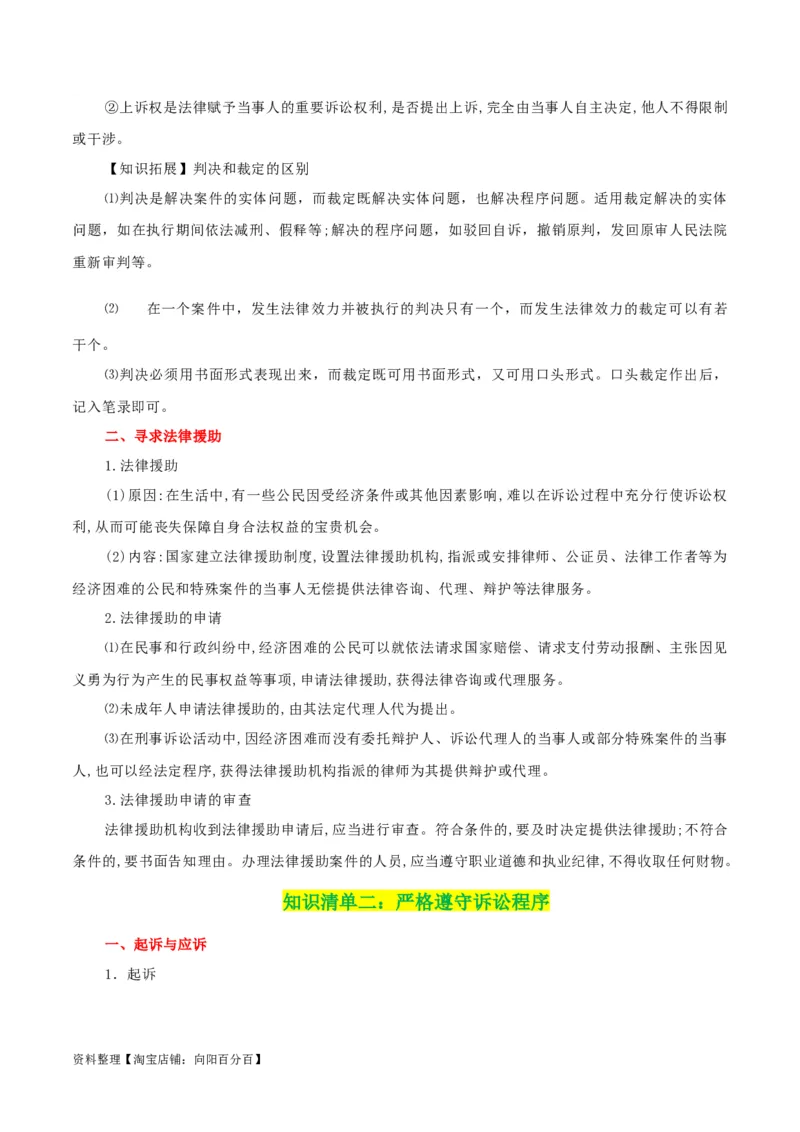 ②上诉权是法律赋予当事人的重要诉讼权利,是否提出上诉,完全由当事人自主决定,他人不得限制或干涉。

【知识拓展】判决和裁定的区别

⑴判决是解决案件的实体问题，而裁定既解决实体问题，也解决程序问题。适用裁定解决的实体问题，如在执行期间依法减刑、假释等;解决的程序问题，如驳回自诉，撤销原判，发回原审人民法院重新审判等。

⑵　在一个案件中，发生法律效力并被执行的判决只有一个，而发生法律效力的裁定可以有若干个。

⑶判决必须用书面形式表现出来，而裁定既可用书面形式，又可用口头形式。口头裁定作出后，记入笔录即可。

二、寻求法律援助

1.法律援助

(1)原因:在生活中,有一些公民因受经济条件或其他因素影响,难以在诉讼过程中充分行使诉讼权利,从而可能丧失保障自身合法权益的宝贵机会。

(2)内容:国家建立法律援助制度,设置法律援助机构,指派或安排律师、公证员、法律工作者等为经济困难的公民和特殊案件的当事人无偿提供法律咨询、代理、辩护等法律服务。

2.法律援助的申请

⑴在民事和行政纠纷中,经济困难的公民可以就依法请求国家赔偿、请求支付劳动报酬、主张因见义勇为行为产生的民事权益等事项,申请法律援助,获得法律咨询或代理服务。

⑵未成年人申请法律援助的,由其法定代理人代为提出。

⑶在刑事诉讼活动中,因经济困难而没有委托辩护人、诉讼代理人的当事人或部分特殊案件的当事人,也可以经法定程序,获得法律援助机构指派的律师为其提供辩护或代理。

3.法律援助申请的审查

法律援助机构收到法律援助申请后,应当进行审查。符合条件的,要及时决定提供法律援助;不符合条件的,要书面告知理由。办理法律援助案件的人员,应当遵守职业道德和执业纪律,不得收取任何财物。

知识清单二：严格遵守诉讼程序

一、起诉与应诉

1．起诉

资料整理【淘宝店铺：向阳百分百】